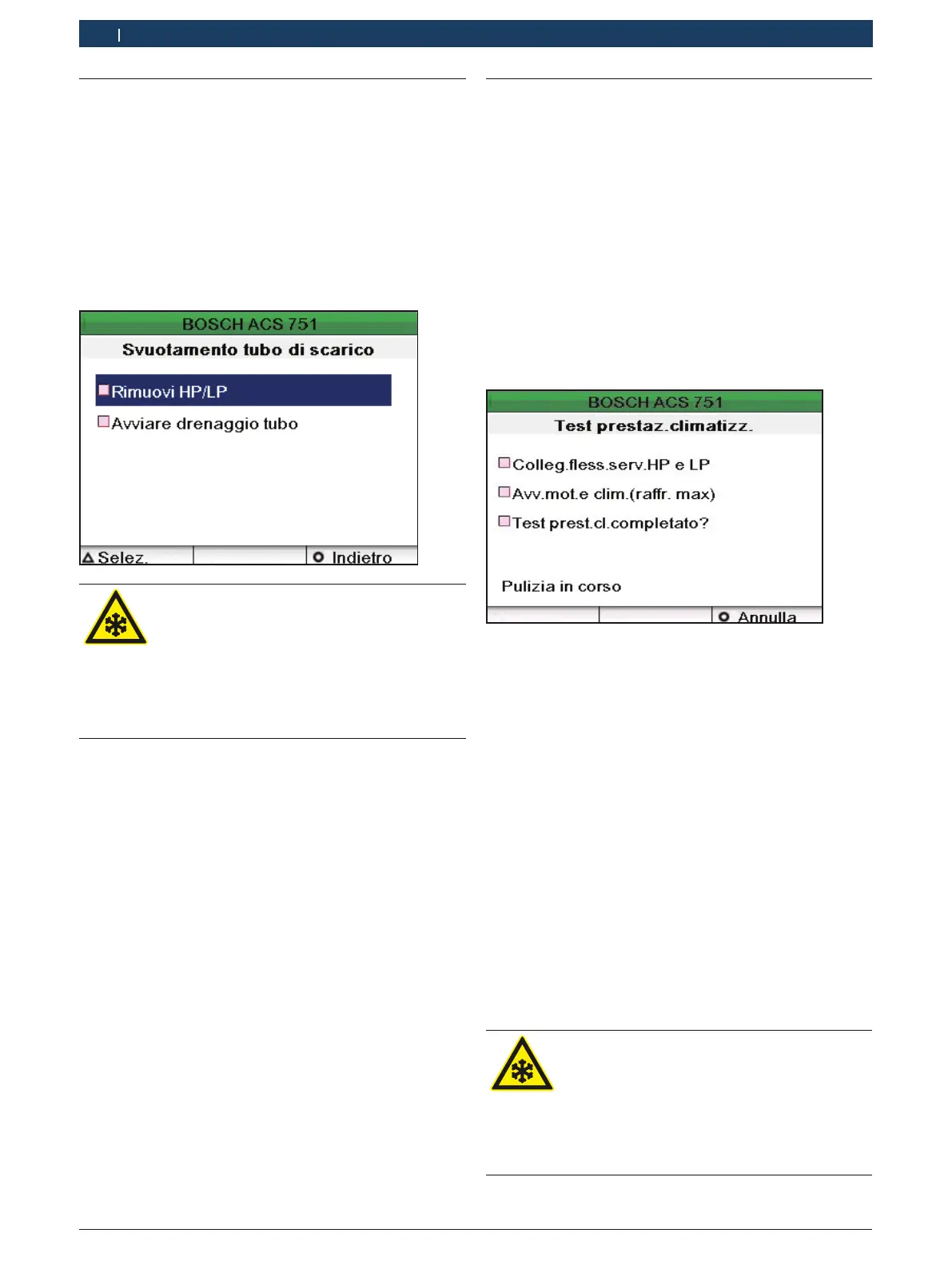 BOSCH ACS 751

Svuotamento tubo di scarico

Rimuovi HP/LP

Avviare drenaggio tubo

Selez.

Indietro

BOSCH ACS 751

Test prestaz.climatizz.

Colleg.fless.serv.HP e LP

Avv.mot.e clim.(raffr. max)

Test prest.cl.completato?

Pulizia in corso

Annulla